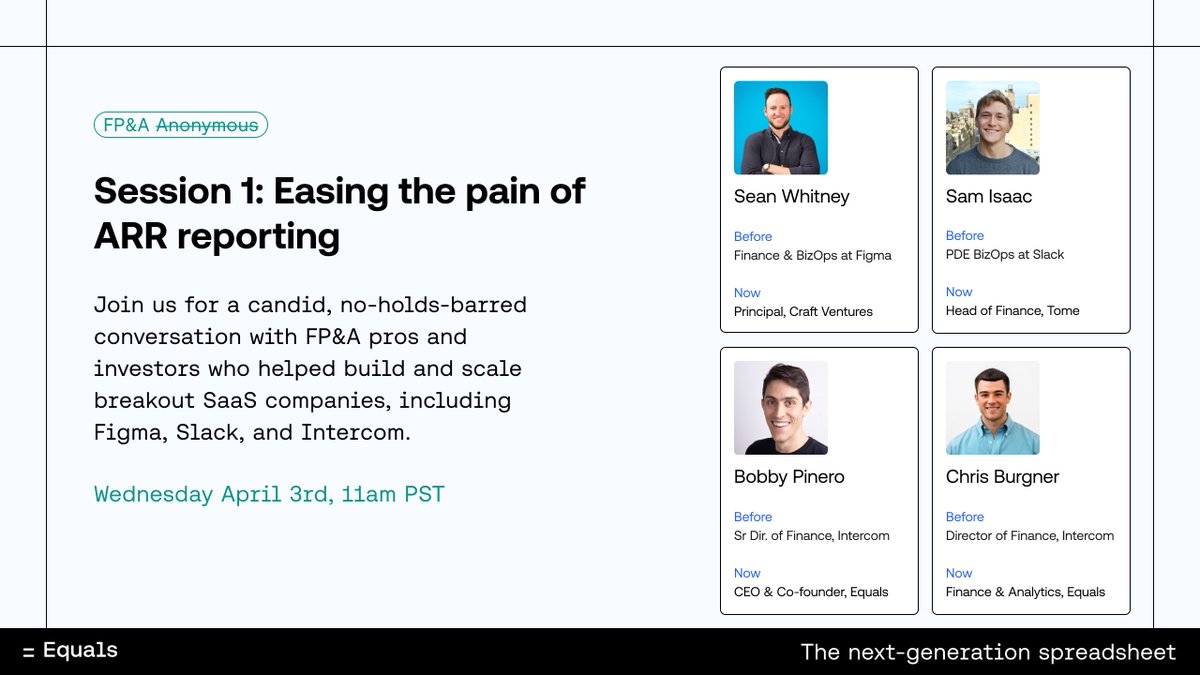 FP&A Anonymous

Session 1: Easing the pain of ARR reporting

Join us for a candid, no-holds-barred conversation with FP&A pros and investors who helped build and scale breakout SaaS companies, including Figma, Slack, and Intercom.

Wednesday April 3rd, 11am PST

Sean Whitney

Before
Finance & BizOps at Figma

Now
Principal, Craft Ventures

Sam Isaac

Before
PDE BizOps at Slack

Now
Head of Finance, Tome

Bobby Pinero

Before
Sr Dir. of Finance, Intercom

Now
CEO & Co-founder, Equals

Chris Burgner

Before
Director of Finance, Intercom

Now
Finance & Analytics, Equals

= Equals

The next-generation spreadsheet